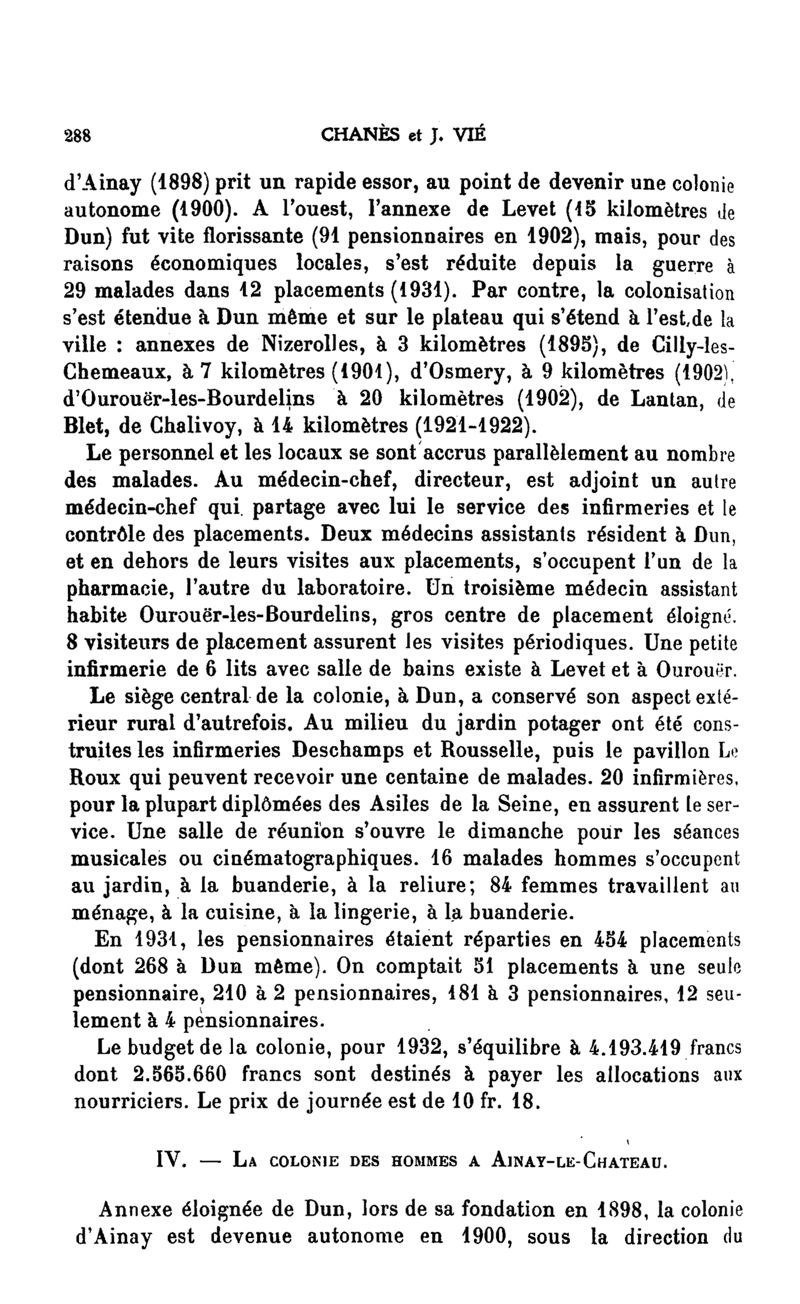 288 CHANÈS et J. VIÉ

d'Ainay (1898) prit un rapide essor, au point de devenir une colonie autonome (1900). A l'ouest, l'annexe de Levet (15 kilomètres de Dun) fut vite florissante (91 pensionnaires en 1902), mais, pour des raisons économiques locales, s'est réduite depuis la guerre à 29 malades dans 12 placements (1931). Par contre, la colonisation s'est étendue à Dun même et sur le plateau qui s'étend à l'est de la ville : annexes de Nizerolles, à 3 kilomètres (1895), de Cilly-les-Chemeaux, à 7 kilomètres (1901), d'Osmery, à 9 kilomètres (1902), d'Ourouër-les-Bourdelins à 20 kilomètres (1902), de Lantan, de Blet, de Chalivoy, à 14 kilomètres (1921-1922).

Le personnel et les locaux se sont accrus parallèlement au nombre des malades. Au médecin-chef, directeur, est adjoint un autre médecin-chef qui partage avec lui le service des infirmeries et le contrôle des placements. Deux médecins assistants résident à Dun, et en dehors de leurs visites aux placements, s'occupent l'un de la pharmacie, l'autre du laboratoire. Un troisième médecin assistant habite Ourouër-les-Bourdelins, gros centre de placement éloigné. 8 visiteurs de placement assurent les visites périodiques. Une petite infirmerie de 6 lits avec salle de bains existe à Levet et à Ourouër.

Le siège central de la colonie, à Dun, a conservé son aspect extérieur rural d'autrefois. Au milieu du jardin potager ont été construites les infirmeries Deschamps et Rousselle, puis le pavillon Le Roux qui peuvent recevoir une centaine de malades. 20 infirmières, pour la plupart diplômées des Asiles de la Seine, en assurent le service. Une salle de réunion s'ouvre le dimanche pour les séances musicales ou cinématographiques. 16 malades hommes s'occupent au jardin, à la buanderie, à la reliure; 84 femmes travaillent au ménage, à la cuisine, à la lingerie, à la buanderie.

En 1931, les pensionnaires étaient réparties en 454 placements (dont 268 à Dun même). On comptait 51 placements à une seule pensionnaire, 210 à 2 pensionnaires, 181 à 3 pensionnaires, 12 seulement à 4 pensionnaires.

Le budget de la colonie, pour 1932, s'équilibre à 4.193.419 francs dont 2.565.660 francs sont destinés à payer les allocations aux nourriciers. Le prix de journée est de 10 fr. 18.

IV. — La colonie des hommes a Ainay-le-Chateau.

Annexe éloignée de Dun, lors de sa fondation en 1898, la colonie d'Ainay est devenue autonome en 1900, sous la direction du